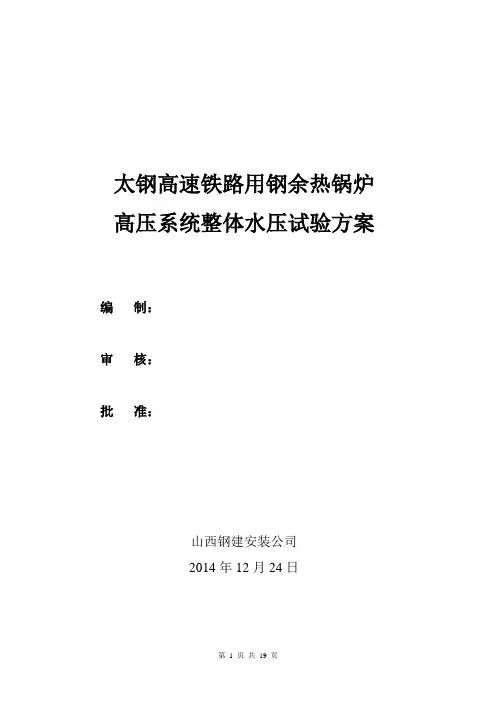 太钢高速铁路用钢余热锅炉
高压系统整体水压试验方案

编　制：

审　核：

批　准：

山西钢建安装公司
2014 年 12 月 24 日

第 1 页 共 19 页